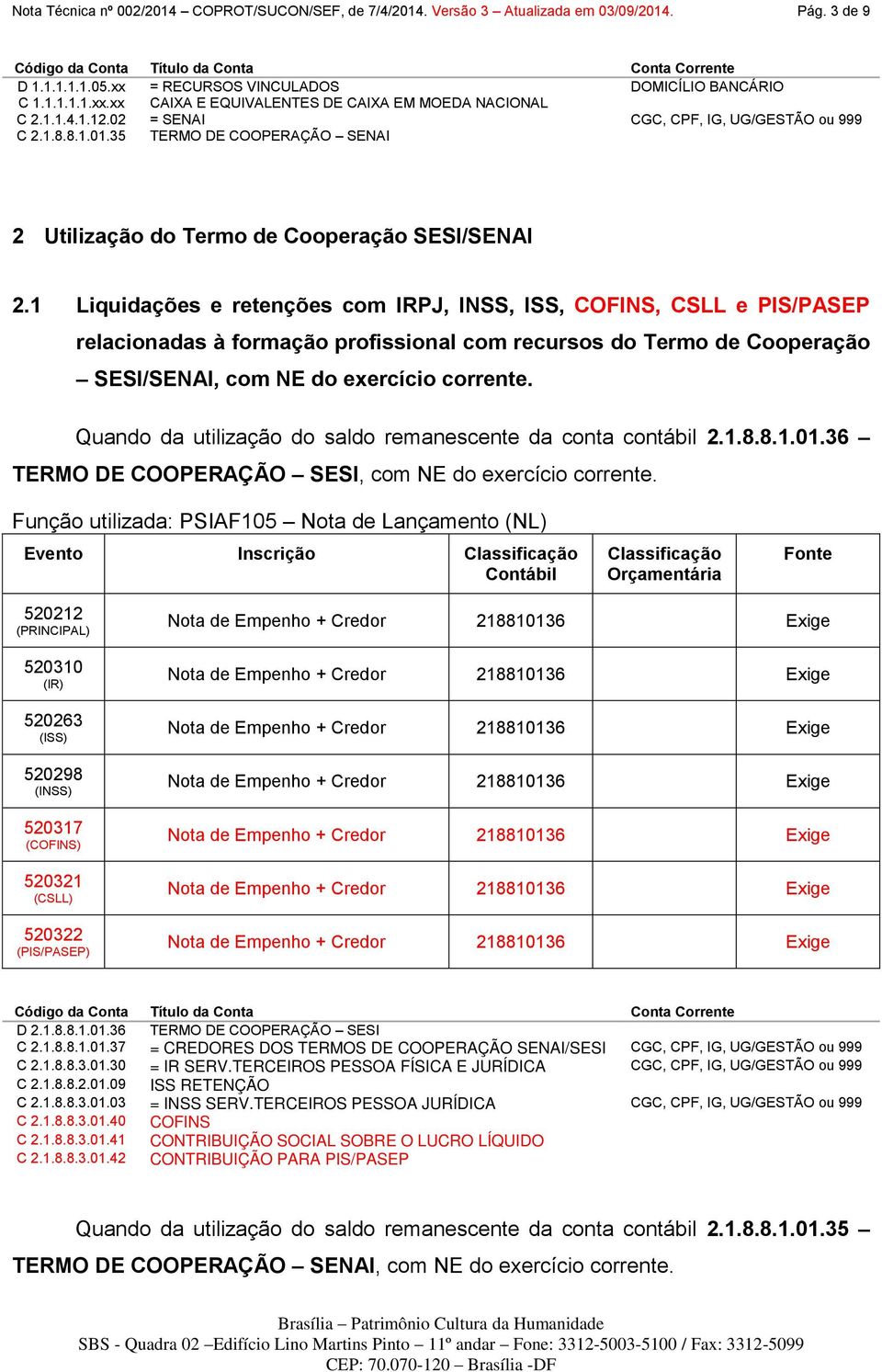 Nota Técnica nº 002/2014 – COPROT/SUCON/SEF, de 7/4/2014. Versão 3 – Atualizada em 03/09/2014. Pág. 3 de 9

| Código da Conta | Título da Conta | Conta Corrente |
|---|---|---|
| D 1.1.1.1.1.05.xx | = RECURSOS VINCULADOS | DOMICÍLIO BANCÁRIO |
| C 1.1.1.1.1.xx.xx | CAIXA E EQUIVALENTES DE CAIXA EM MOEDA NACIONAL | |
| C 2.1.1.4.1.12.02 | = SENAI | CGC, CPF, IG, UG/GESTÃO ou 999 |
| C 2.1.8.8.1.01.35 | TERMO DE COOPERAÇÃO – SENAI | |

2 Utilização do Termo de Cooperação SESI/SENAI

2.1 Liquidações e retenções com IRPJ, INSS, ISS, COFINS, CSLL e PIS/PASEP relacionadas à formação profissional com recursos do Termo de Cooperação – SESI/SENAI, com NE do exercício corrente.

Quando da utilização do saldo remanescente da conta contábil 2.1.8.8.1.01.36 – TERMO DE COOPERAÇÃO – SESI, com NE do exercício corrente.

Função utilizada: PSIAF105 – Nota de Lançamento (NL)

| Evento | Inscrição | Classificação Contábil | Classificação Orçamentária | Fonte |
|---|---|---|---|---|
| 520212 (PRINCIPAL) | Nota de Empenho + Credor | 218810136 | | Exige |
| 520310 (IR) | Nota de Empenho + Credor | 218810136 | | Exige |
| 520263 (ISS) | Nota de Empenho + Credor | 218810136 | | Exige |
| 520298 (INSS) | Nota de Empenho + Credor | 218810136 | | Exige |
| 520317 (COFINS) | Nota de Empenho + Credor | 218810136 | | Exige |
| 520321 (CSLL) | Nota de Empenho + Credor | 218810136 | | Exige |
| 520322 (PIS/PASEP) | Nota de Empenho + Credor | 218810136 | | Exige |

| Código da Conta | Título da Conta | Conta Corrente |
|---|---|---|
| D 2.1.8.8.1.01.36 | TERMO DE COOPERAÇÃO – SESI | |
| C 2.1.8.8.1.01.37 | = CREDORES DOS TERMOS DE COOPERAÇÃO SENAI/SESI | CGC, CPF, IG, UG/GESTÃO ou 999 |
| C 2.1.8.8.3.01.30 | = IR SERV.TERCEIROS PESSOA FÍSICA E JURÍDICA | CGC, CPF, IG, UG/GESTÃO ou 999 |
| C 2.1.8.8.2.01.09 | ISS RETENÇÃO | |
| C 2.1.8.8.3.01.03 | = INSS SERV.TERCEIROS PESSOA JURÍDICA | CGC, CPF, IG, UG/GESTÃO ou 999 |
| C 2.1.8.8.3.01.40 | COFINS | |
| C 2.1.8.8.3.01.41 | CONTRIBUIÇÃO SOCIAL SOBRE O LUCRO LÍQUIDO | |
| C 2.1.8.8.3.01.42 | CONTRIBUIÇÃO PARA PIS/PASEP | |

Quando da utilização do saldo remanescente da conta contábil 2.1.8.8.1.01.35 – TERMO DE COOPERAÇÃO – SENAI, com NE do exercício corrente.

Brasília – Patrimônio Cultura da Humanidade
SBS - Quadra 02 –Edifício Lino Martins Pinto – 11º andar – Fone: 3312-5003-5100 / Fax: 3312-5099
CEP: 70.070-120 – Brasília -DF